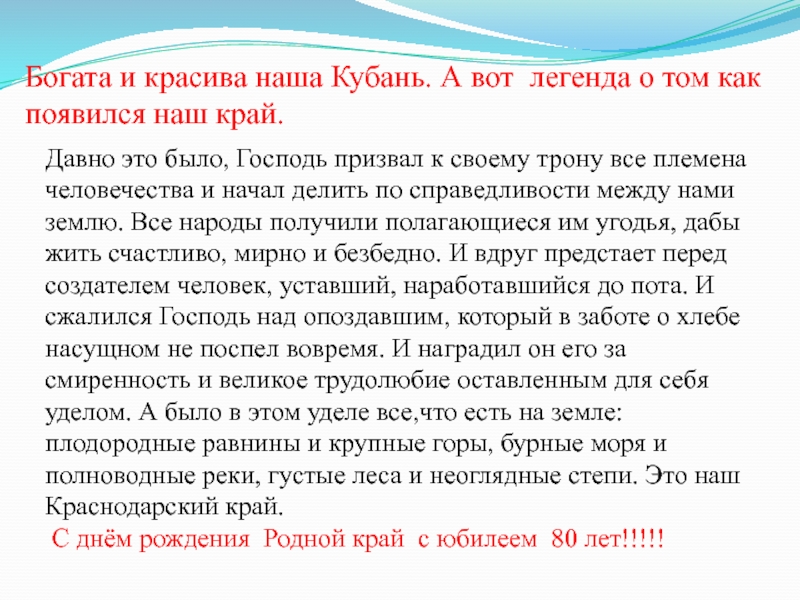 Богата и красива наша Кубань. А вот легенда о том как появился наш край.

Давно это было, Господь призвал к своему трону все племена человечества и начал делить по справедливости между нами землю. Все народы получили полагающиеся им угодья, дабы жить счастливо, мирно и безбедно. И вдруг предстает перед создателем человек, уставший, наработавшийся до пота. И сжалился Господь над опоздавшим, который в заботе о хлебе насущном не поспел вовремя. И наградил он его за смиренность и великое трудолюбие оставленным для себя уделом. А было в этом уделе все,что есть на земле: плодородные равнины и крупные горы, бурные моря и полноводные реки, густые леса и неоглядные степи. Это наш Краснодарский край.

С днём рождения Родной край с юбилеем 80 лет!!!!!